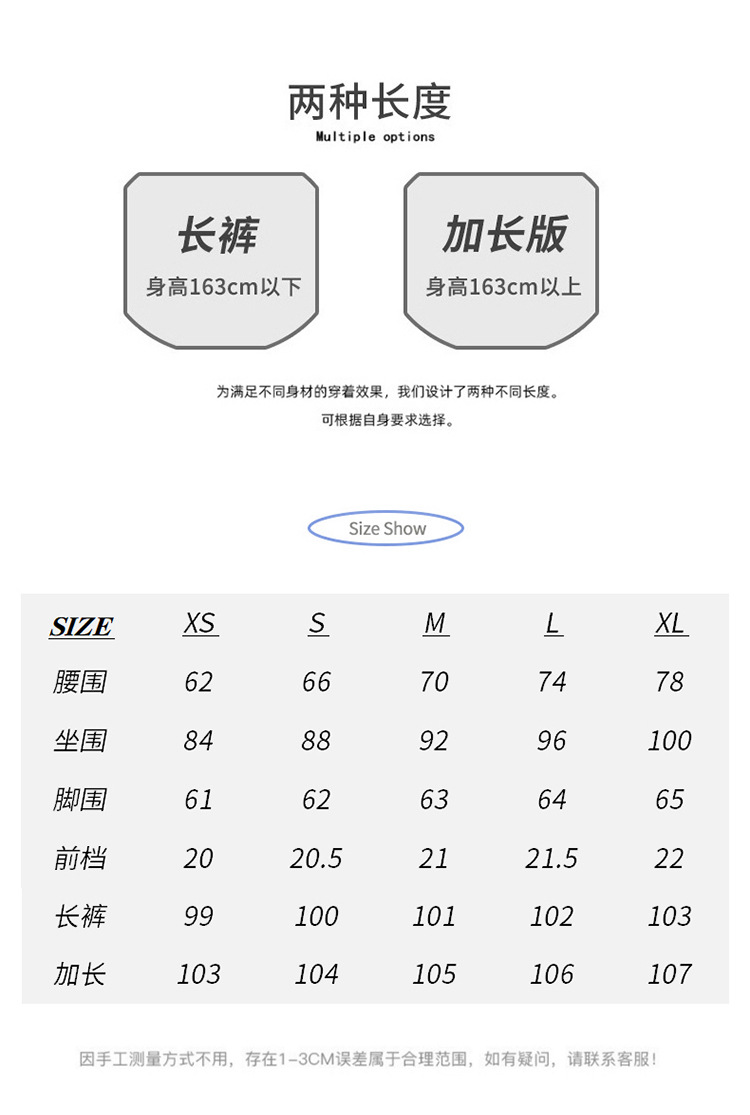 两种长度
Multiple options

长裤
身高163cm以下

加长版
身高163cm以上

为满足不同身材的穿着效果，我们设计了两种不同长度。
可根据自身要求选择。

Size Show

| SIZE | XS | S | M | L | XL |
|---|---|---|---|---|---|
| 腰围 | 62 | 66 | 70 | 74 | 78 |
| 坐围 | 84 | 88 | 92 | 96 | 100 |
| 脚围 | 61 | 62 | 63 | 64 | 65 |
| 前档 | 20 | 20.5 | 21 | 21.5 | 22 |
| 长裤 | 99 | 100 | 101 | 102 | 103 |
| 加长 | 103 | 104 | 105 | 106 | 107 |

因手工测量方式不用，存在1-3CM误差属于合理范围，如有疑问，请联系客服！